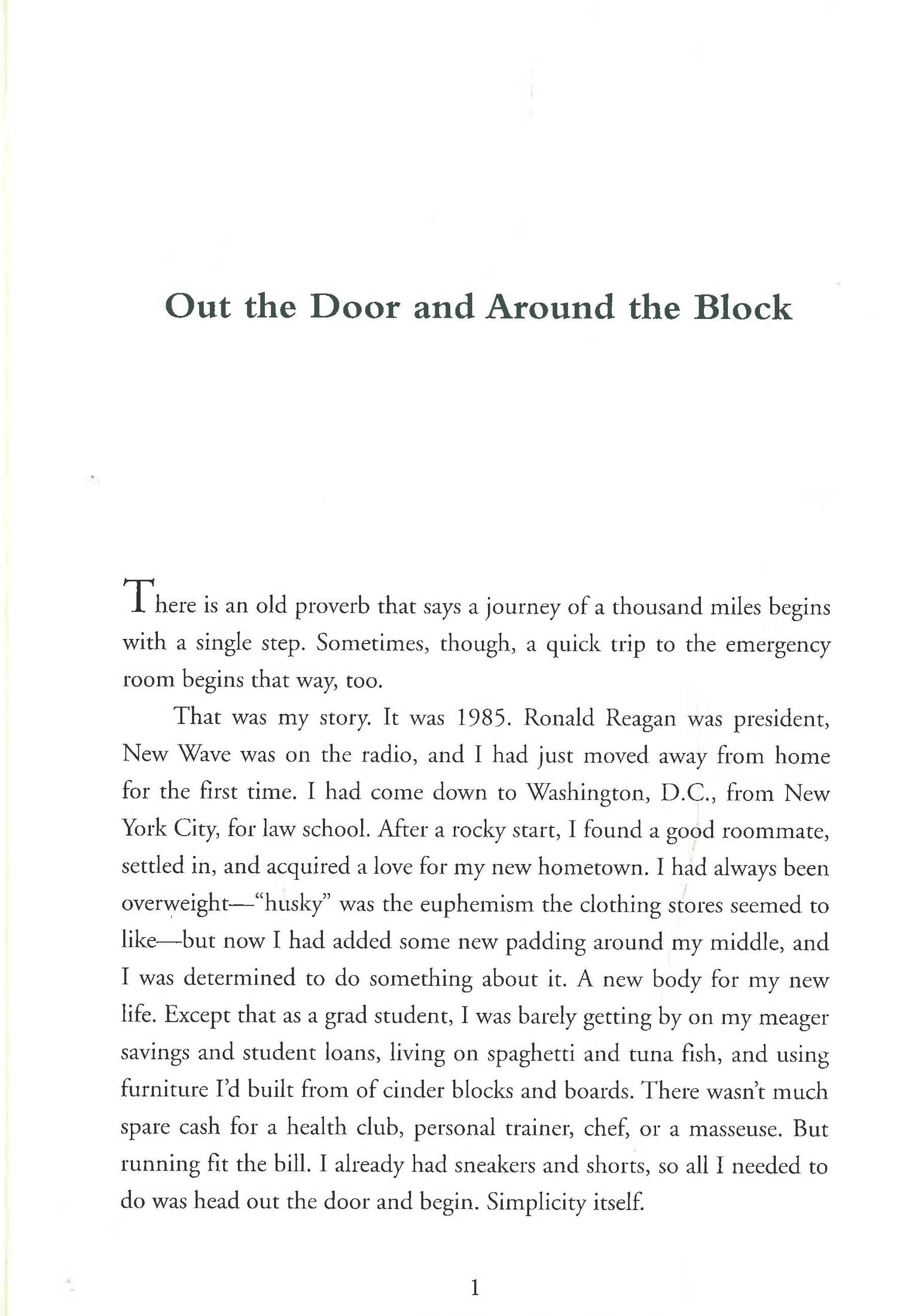 Out the Door and Around the Block

There is an old proverb that says a journey of a thousand miles begins with a single step. Sometimes, though, a quick trip to the emergency room begins that way, too.

That was my story. It was 1985. Ronald Reagan was president, New Wave was on the radio, and I had just moved away from home for the first time. I had come down to Washington, D.C., from New York City, for law school. After a rocky start, I found a good roommate, settled in, and acquired a love for my new hometown. I had always been overweight—"husky" was the euphemism the clothing stores seemed to like—but now I had added some new padding around my middle, and I was determined to do something about it. A new body for my new life. Except that as a grad student, I was barely getting by on my meager savings and student loans, living on spaghetti and tuna fish, and using furniture I'd built from of cinder blocks and boards. There wasn't much spare cash for a health club, personal trainer, chef, or a masseuse. But running fit the bill. I already had sneakers and shorts, so all I needed to do was head out the door and begin. Simplicity itself.

1